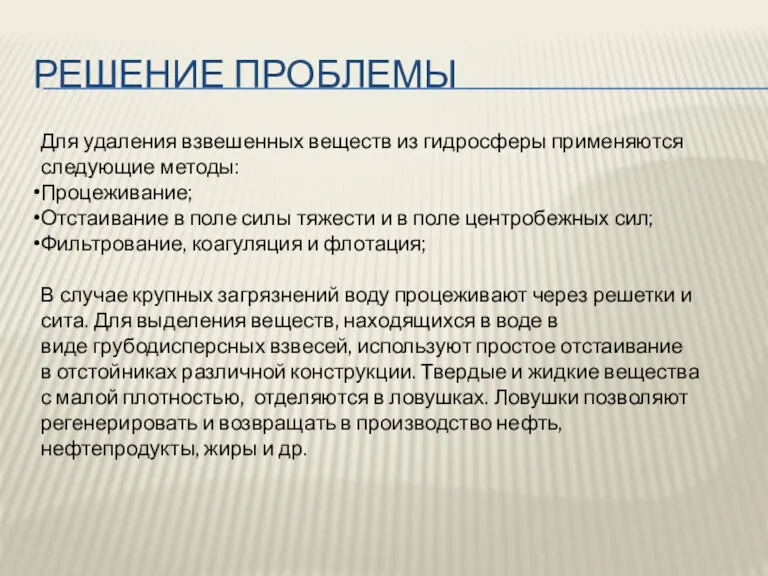 РЕШЕНИЕ ПРОБЛЕМЫ

Для удаления взвешенных веществ из гидросферы применяются следующие методы:
•Процеживание;
•Отстаивание в поле силы тяжести и в поле центробежных сил;
•Фильтрование, коагуляция и флотация;

В случае крупных загрязнений воду процеживают через решетки и сита. Для выделения веществ, находящихся в воде в виде грубодисперсных взвесей, используют простое отстаивание в отстойниках различной конструкции. Твердые и жидкие вещества с малой плотностью, отделяются в ловушках. Ловушки позволяют регенерировать и возвращать в производство нефть, нефтепродукты, жиры и др.